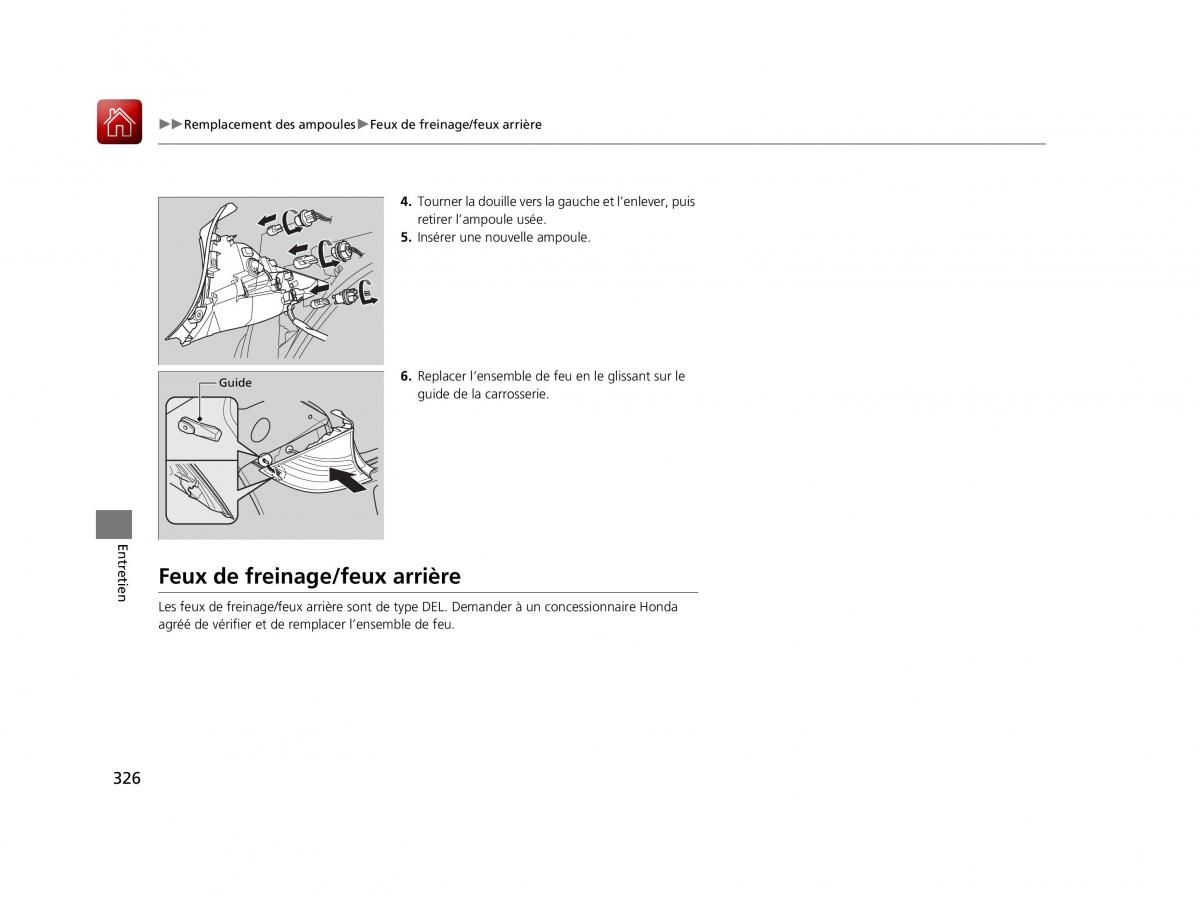 ▶▶Remplacement des ampoules▶Feux de freinage/feux arrière

4. Tourner la douille vers la gauche et l'enlever, puis retirer l'ampoule usée.
5. Insérer une nouvelle ampoule.

Guide

6. Replacer l'ensemble de feu en le glissant sur le guide de la carrosserie.

Entretien

Feux de freinage/feux arrière

Les feux de freinage/feux arrière sont de type DEL. Demander à un concessionnaire Honda agréé de vérifier et de remplacer l'ensemble de feu.

326